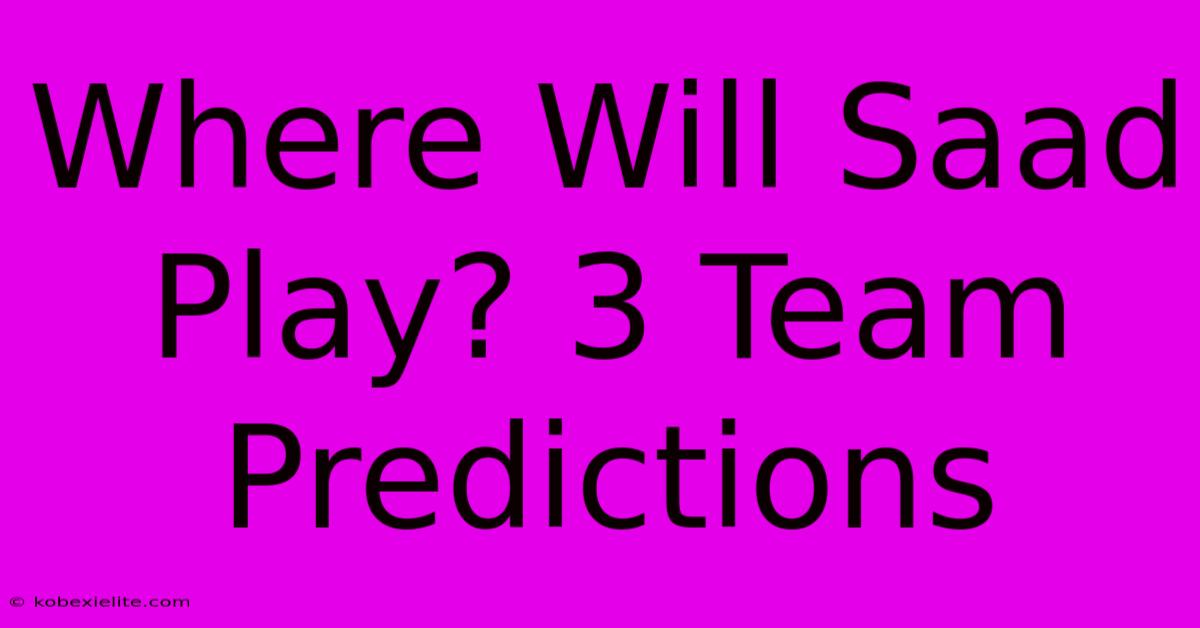 Where Will Saad Play? 3 Team Predictions

© kobexielite.com